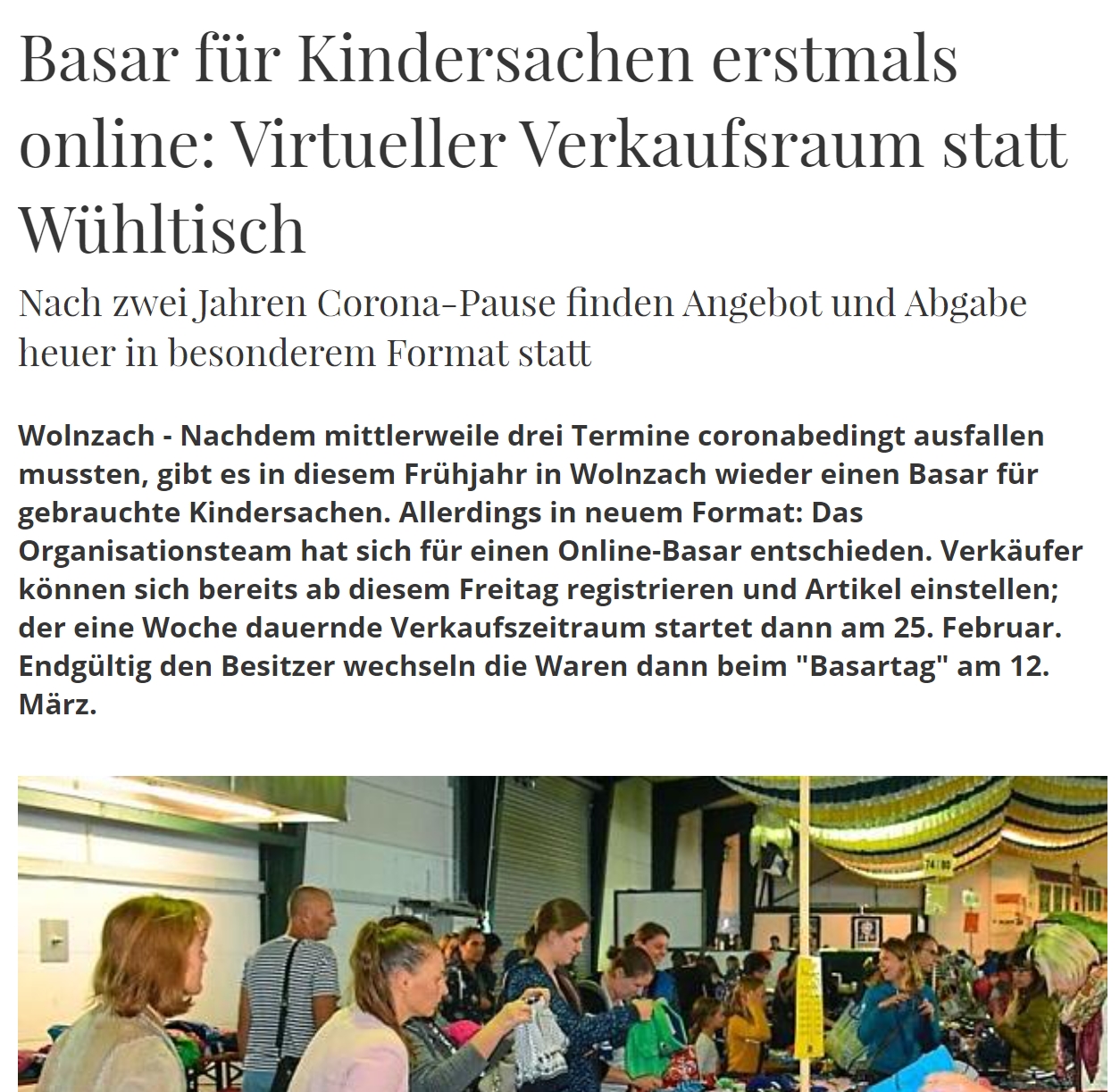 Basar für Kindersachen erstmals online: Virtueller Verkaufsraum statt Wühltisch

Nach zwei Jahren Corona-Pause finden Angebot und Abgabe heuer in besonderem Format statt

Wolnzach - Nachdem mittlerweile drei Termine coronabedingt ausfallen mussten, gibt es in diesem Frühjahr in Wolnzach wieder einen Basar für gebrauchte Kindersachen. Allerdings in neuem Format: Das Organisationsteam hat sich für einen Online-Basar entschieden. Verkäufer können sich bereits ab diesem Freitag registrieren und Artikel einstellen; der eine Woche dauernde Verkaufszeitraum startet dann am 25. Februar. Endgültig den Besitzer wechseln die Waren dann beim "Basartag" am 12. März.

74/80